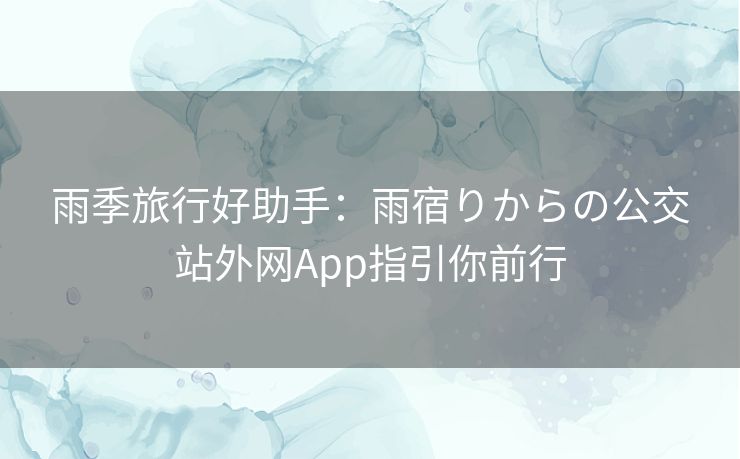 雨季旅行好助手：雨宿りからの公交站外网App指引你前行